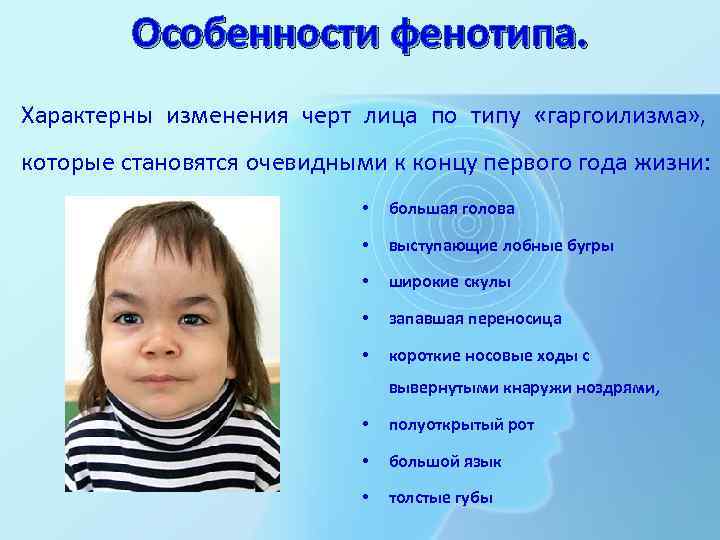 Особенности фенотипа.

Характерны изменения черт лица по типу «гаргоилизма», которые становятся очевидными к концу первого года жизни:

• большая голова
• выступающие лобные бугры
• широкие скулы
• запавшая переносица
• короткие носовые ходы с вывернутыми кнаружи ноздрями,
• полуоткрытый рот
• большой язык
• толстые губы